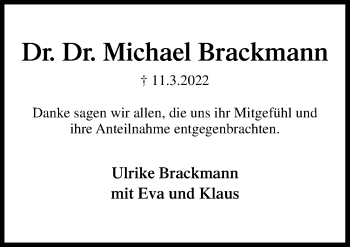 Dr. Dr. Michael Brackmann

† 11.3.2022

Danke sagen wir allen, die uns ihr Mitgefühl und ihre Anteilnahme entgegenbrachten.

Ulrike Brackmann
mit Eva und Klaus